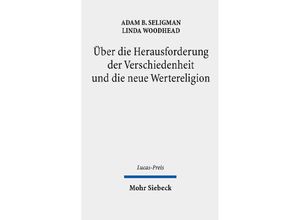 ADAM B. SELIGMAN
LINDA WOODHEAD

Über die Herausforderung der Verschiedenheit und die neue Wertereligion

Lucas-Preis

Mohr Siebeck